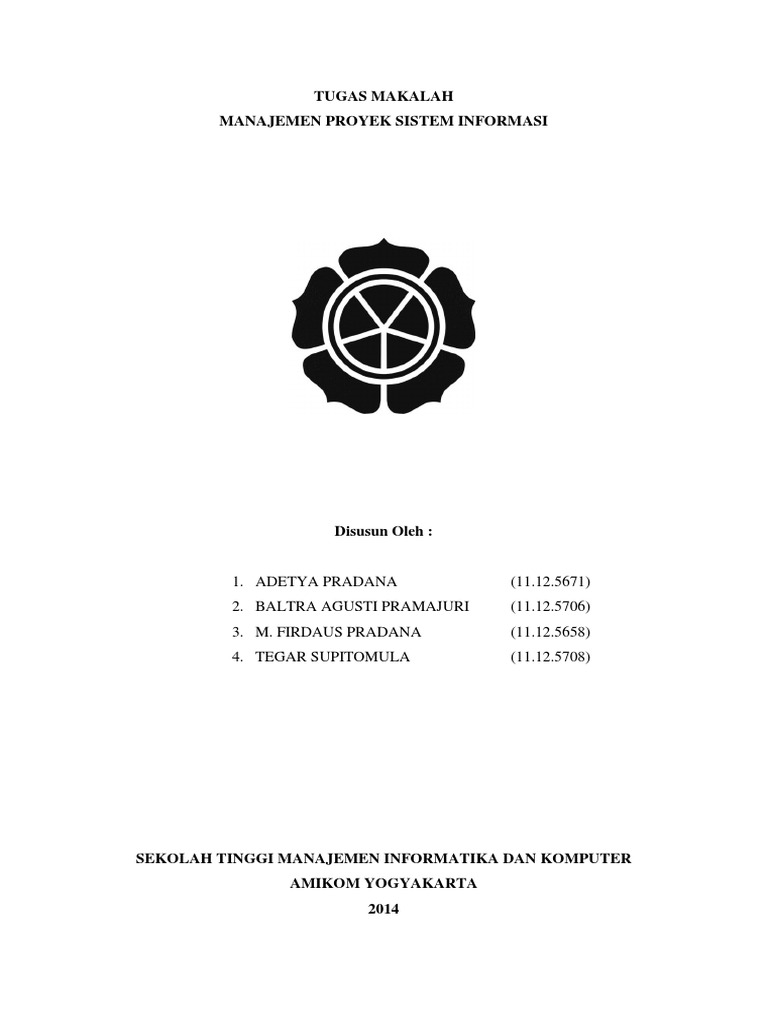 TUGAS MAKALAH
MANAJEMEN PROYEK SISTEM INFORMASI

Disusun Oleh :

1. ADETYA PRADANA (11.12.5671)
2. BALTRA AGUSTI PRAMAJURI (11.12.5706)
3. M. FIRDAUS PRADANA (11.12.5658)
4. TEGAR SUPITOMULA (11.12.5708)

SEKOLAH TINGGI MANAJEMEN INFORMATIKA DAN KOMPUTER
AMIKOM YOGYAKARTA
2014